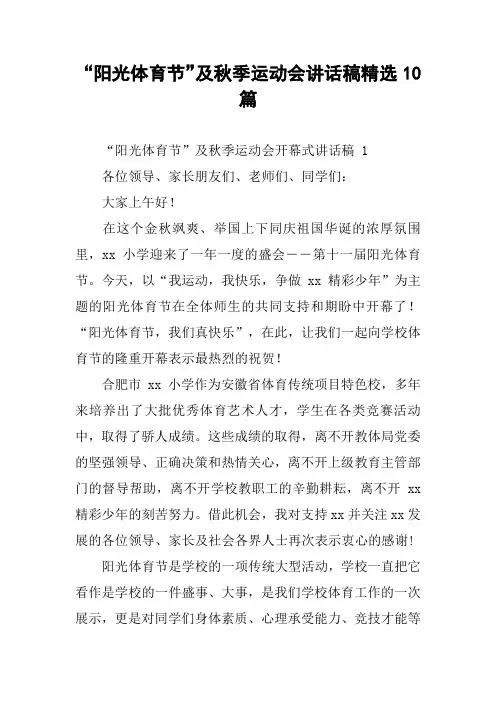 “阳光体育节”及秋季运动会讲话稿精选 10 篇

“阳光体育节”及秋季运动会开幕式讲话稿 1

各位领导、家长朋友们、老师们、同学们：

大家上午好！

在这个金秋飒爽、举国上下同庆祖国华诞的浓厚氛围里，xx 小学迎来了一年一度的盛会——第十一届阳光体育节。今天，以“我运动，我快乐，争做 xx 精彩少年”为主题的阳光体育节在全体师生的共同支持和期盼中开幕了！“阳光体育节，我们真快乐”，在此，让我们一起向学校体育节的隆重开幕表示最热烈的祝贺！

合肥市 xx 小学作为安徽省体育传统项目特色校，多年来培养出了大批优秀体育艺术人才，学生在各类竞赛活动中，取得了骄人成绩。这些成绩的取得，离不开教体局党委的坚强领导、正确决策和热情关心，离不开上级教育主管部门的督导帮助，离不开学校教职工的辛勤耕耘，离不开 xx 精彩少年的刻苦努力。借此机会，我对支持 xx 并关注 xx 发展的各位领导、家长及社会各界人士再次表示衷心的感谢！

阳光体育节是学校的一项传统大型活动，学校一直把它看作是学校的一件盛事、大事，是我们学校体育工作的一次展示，更是对同学们身体素质、心理承受能力、竞技才能等